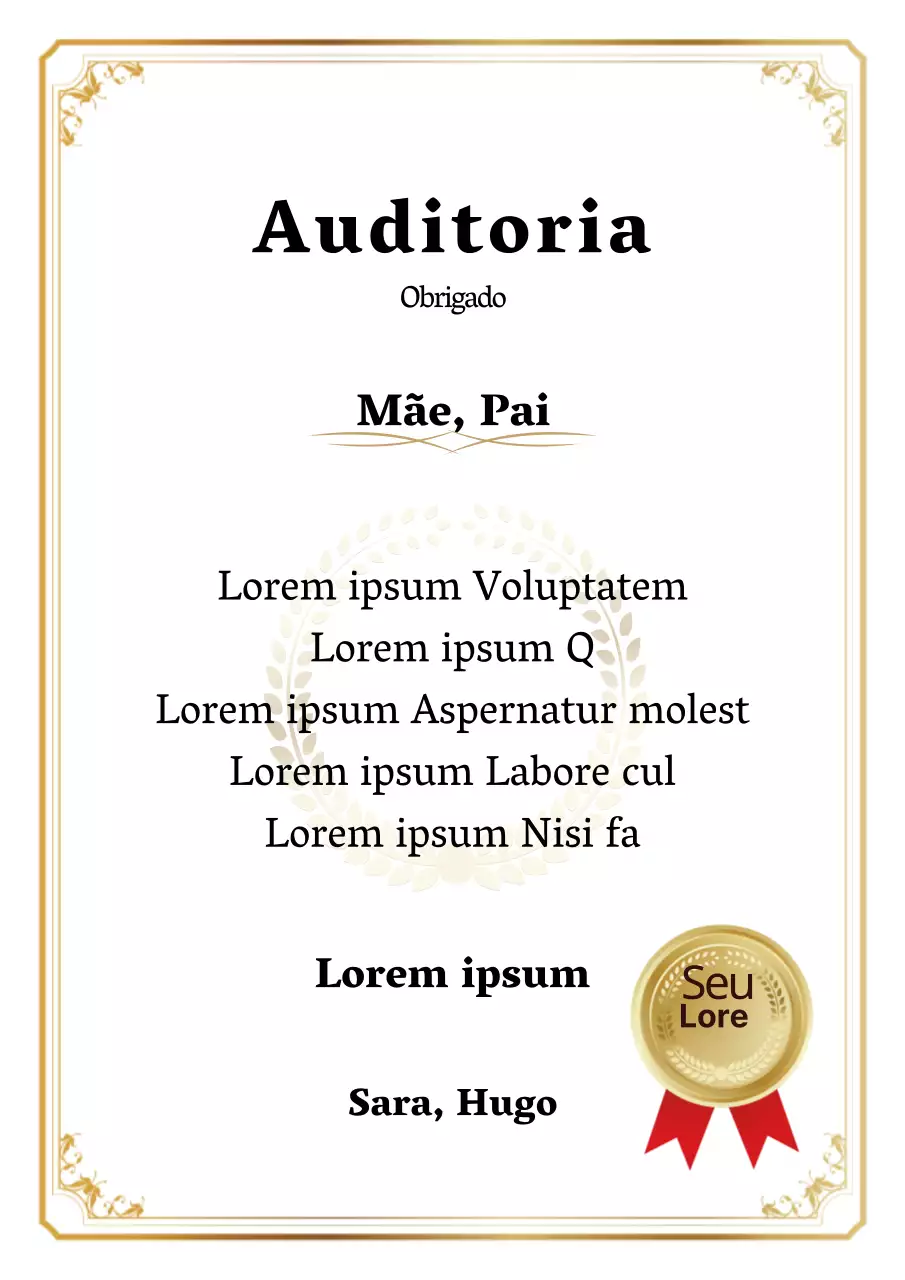 Auditoria

Obrigado

Mãe, Pai

Lorem ipsum Voluptatem
Lorem ipsum Q
Lorem ipsum Aspernatur molest
Lorem ipsum Labore cul
Lorem ipsum Nisi fa

Lorem ipsum

Seu
Lore

Sara, Hugo